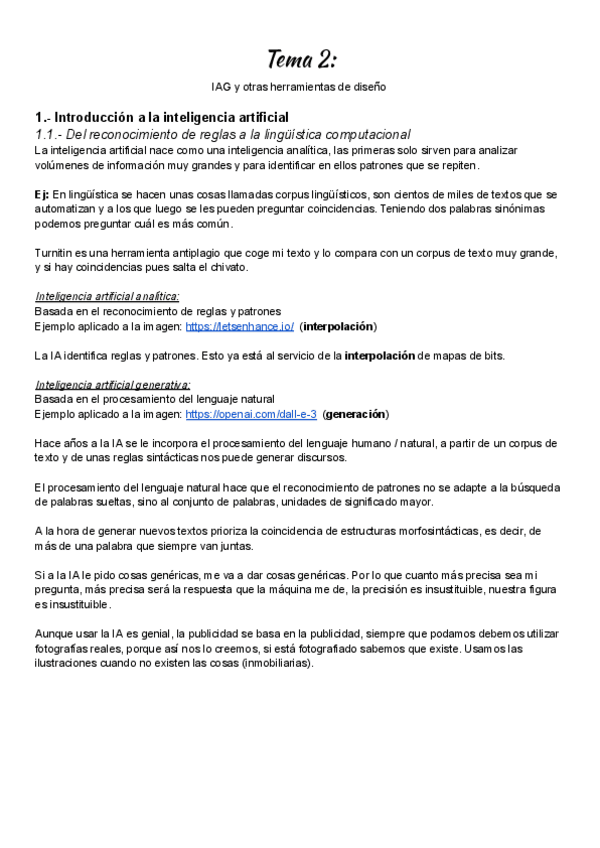 Tema 2:

IAG y otras herramientas de diseño

1.- Introducción a la inteligencia artificial

1.1.- Del reconocimiento de reglas a la lingüística computacional

La inteligencia artificial nace como una inteligencia analítica, las primeras solo sirven para analizar volúmenes de información muy grandes y para identificar en ellos patrones que se repiten.

Ej: En lingüística se hacen unas cosas llamadas corpus lingüísticos, son cientos de miles de textos que se automatizan y a los que luego se les pueden preguntar coincidencias. Teniendo dos palabras sinónimas podemos preguntar cuál es más común.

Turnitin es una herramienta antiplagio que coge mi texto y lo compara con un corpus de texto muy grande, y si hay coincidencias pues salta el chivato.

Inteligencia artificial analítica:
Basada en el reconocimiento de reglas y patrones
Ejemplo aplicado a la imagen: https://letsenhance.io/ (interpolación)

La IA identifica reglas y patrones. Esto ya está al servicio de la interpolación de mapas de bits.

Inteligencia artificial generativa:
Basada en el procesamiento del lenguaje natural
Ejemplo aplicado a la imagen: https://openai.com/dall-e-3 (generación)

Hace años a la IA se le incorpora el procesamiento del lenguaje humano / natural, a partir de un corpus de texto y de unas reglas sintácticas nos puede generar discursos.

El procesamiento del lenguaje natural hace que el reconocimiento de patrones no se adapte a la búsqueda de palabras sueltas, sino al conjunto de palabras, unidades de significado mayor.

A la hora de generar nuevos textos prioriza la coincidencia de estructuras morfosintácticas, es decir, de más de una palabra que siempre van juntas.

Si a la IA le pido cosas genéricas, me va a dar cosas genéricas. Por lo que cuanto más precisa sea mi pregunta, más precisa será la respuesta que la máquina me de, la precisión es insustituible, nuestra figura es insustituible.

Aunque usar la IA es genial, la publicidad se basa en la publicidad, siempre que podamos debemos utilizar fotografías reales, porque así nos lo creemos, si está fotografiado sabemos que existe. Usamos las ilustraciones cuando no existen las cosas (inmobiliarias).